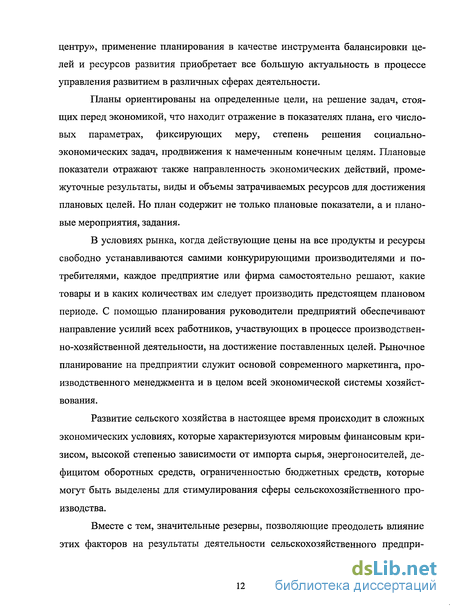 центру», применение планирования в качестве инструмента балансировки целей и ресурсов развития приобретает все большую актуальность в процессе управления развитием в различных сферах деятельности.

Планы ориентированы на определенные цели, на решение задач, стоящих перед экономикой, что находит отражение в показателях плана, его числовых параметрах, фиксирующих меру, степень решения социально-экономических задач, продвижения к намеченным конечным целям. Плановые показатели отражают также направленность экономических действий, промежуточные результаты, виды и объемы затрачиваемых ресурсов для достижения плановых целей. Но план содержит не только плановые показатели, а и плановые мероприятия, задания.

В условиях рынка, когда действующие цены на все продукты и ресурсы свободно устанавливаются самими конкурирующими производителями и потребителями, каждое предприятие или фирма самостоятельно решают, какие товары и в каких количествах им следует производить предстоящем плановом периоде. С помощью планирования руководители предприятий обеспечивают направление усилий всех работников, участвующих в процессе производственно-хозяйственной деятельности, на достижение поставленных целей. Рыночное планирование на предприятии служит основой современного маркетинга, производственного менеджмента и в целом всей экономической системы хозяйствования.

Развитие сельского хозяйства в настоящее время происходит в сложных экономических условиях, которые характеризуются мировым финансовым кризисом, высокой степенью зависимости от импорта сырья, энергоносителей, дефицитом оборотных средств, ограниченностью бюджетных средств, которые могут быть выделены для стимулирования сферы сельскохозяйственного производства.

Вместе с тем, значительные резервы, позволяющие преодолеть влияние этих факторов на результаты деятельности сельскохозяйственного предпри-

12

dsLib.net
библиотека диссертаций